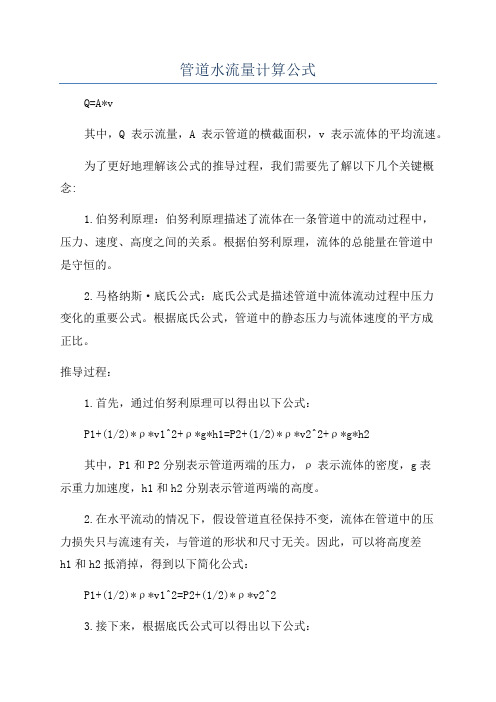 管道水流量计算公式

Q=A*v

其中，Q 表示流量，A 表示管道的横截面积，v 表示流体的平均流速。

为了更好地理解该公式的推导过程，我们需要先了解以下几个关键概念：

1.伯努利原理：伯努利原理描述了流体在一条管道中的流动过程中，压力、速度、高度之间的关系。根据伯努利原理，流体的总能量在管道中是守恒的。

2.马格纳斯·底氏公式：底氏公式是描述管道中流体流动过程中压力变化的重要公式。根据底氏公式，管道中的静态压力与流体速度的平方成正比。

推导过程：

1.首先，通过伯努利原理可以得出以下公式：

P1+(1/2)*ρ*v1^2+ρ*g*h1=P2+(1/2)*ρ*v2^2+ρ*g*h2

其中，P1 和 P2 分别表示管道两端的压力，ρ 表示流体的密度，g 表示重力加速度，h1 和 h2 分别表示管道两端的高度。

2.在水平流动的情况下，假设管道直径保持不变，流体在管道中的压力损失只与流速有关，与管道的形状和尺寸无关。因此，可以将高度差 h1 和 h2 抵消掉，得到以下简化公式：

P1+(1/2)*ρ*v1^2=P2+(1/2)*ρ*v2^2

3.接下来，根据底氏公式可以得出以下公式：